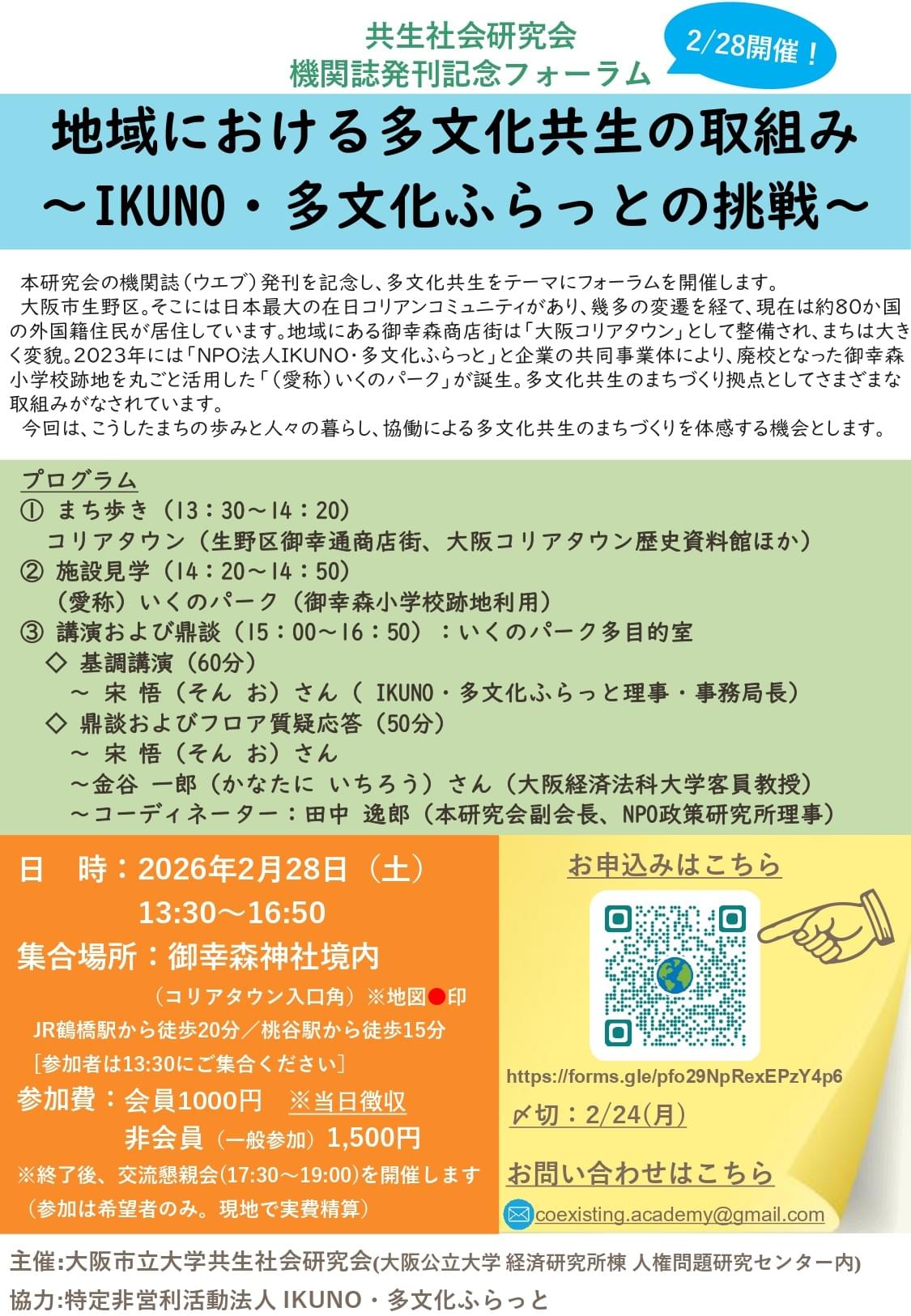 共生社会研究会
機関誌発刊記念フォーラム

2/28開催！

地域における多文化共生の取組み
～IKUNO・多文化ふらっとの挑戦～

本研究会の機関誌（ウエブ）発刊を記念し、多文化共生をテーマにフォーラムを開催します。
大阪市生野区。そこには日本最大の在日コリアンコミュニティがあり、幾多の変遷を経て、現在は約80か国の外国籍住民が居住しています。地域にある御幸森商店街は「大阪コリアタウン」として整備され、まちは大きく変貌。2023年には「NPO法人IKUNO・多文化ふらっと」と企業の共同事業体により、廃校となった御幸森小学校跡地を丸ごと活用した「（愛称）いくのパーク」が誕生。多文化共生のまちづくり拠点としてさまざまな取組みがなされています。
今回は、こうしたまちの歩みと人々の暮らし、協働による多文化共生のまちづくりを体感する機会とします。

プログラム
① まち歩き（13：30～14：20）
コリアタウン（生野区御幸通商店街、大阪コリアタウン歴史資料館ほか）
② 施設見学（14：20～14：50）
（愛称）いくのパーク（御幸森小学校跡地利用）
③ 講演および鼎談（15：00～16：50）：いくのパーク多目的室
◇ 基調講演（60分）
～ 宋 悟（そん お）さん（ IKUNO・多文化ふらっと理事・事務局長）
◇ 鼎談およびフロア質疑応答（50分）
～ 宋 悟（そん お）さん
～金谷 一郎（かなたに いちろう）さん（大阪経済法科大学客員教授）
～コーディネーター：田中 逸郎（本研究会副会長、NPO政策研究所理事）

日　時：2026年2月28日（土）
13:30～16:50
集合場所：御幸森神社境内
（コリアタウン入口角）※地図●印
JR鶴橋駅から徒歩20分／桃谷駅から徒歩15分
［参加者は13:30にご集合ください］
参加費：会員1000円　※当日徴収
非会員（一般参加）1,500円
※終了後、交流懇親会(17:30～19:00)を開催します
（参加は希望者のみ。現地で実費精算）

お申込みはこちら
https://forms.gle/pfo29NpRexEPzY4p6
〆切：2/24(月)
お問い合わせはこちら
coexisting.academy@gmail.com

主催:大阪市立大学共生社会研究会(大阪公立大学 経済研究所棟 人権問題研究センター内)
協力:特定非営利活動法人 IKUNO・多文化ふらっと